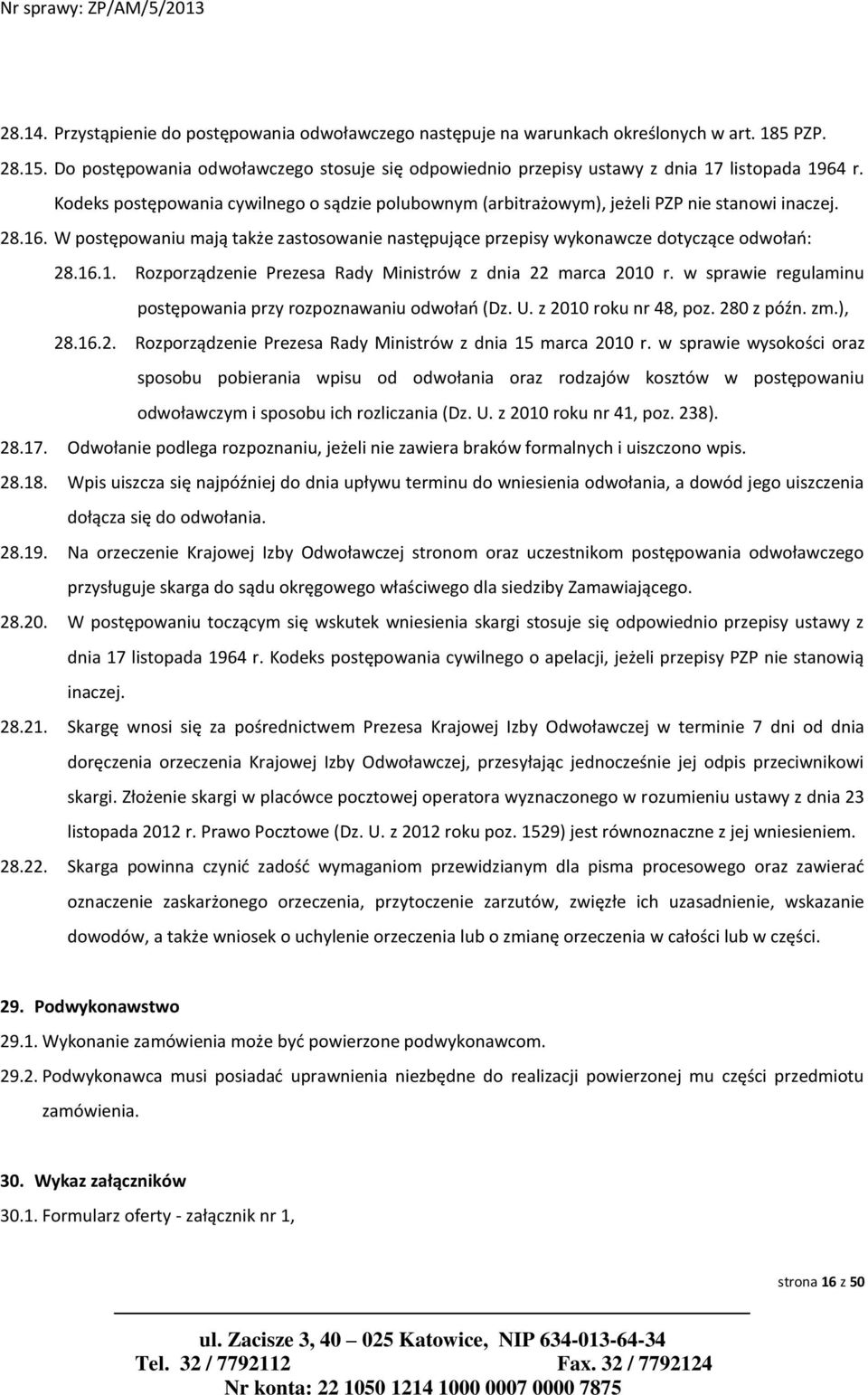 Nr sprawy: ZP/AM/5/2013

28.14. Przystąpienie do postępowania odwoławczego następuje na warunkach określonych w art. 185 PZP.

28.15. Do postępowania odwoławczego stosuje się odpowiednio przepisy ustawy z dnia 17 listopada 1964 r. Kodeks postępowania cywilnego o sądzie polubownym (arbitrażowym), jeżeli PZP nie stanowi inaczej.

28.16. W postępowaniu mają także zastosowanie następujące przepisy wykonawcze dotyczące odwołań:

28.16.1. Rozporządzenie Prezesa Rady Ministrów z dnia 22 marca 2010 r. w sprawie regulaminu postępowania przy rozpoznawaniu odwołań (Dz. U. z 2010 roku nr 48, poz. 280 z późn. zm.),

28.16.2. Rozporządzenie Prezesa Rady Ministrów z dnia 15 marca 2010 r. w sprawie wysokości oraz sposobu pobierania wpisu od odwołania oraz rodzajów kosztów w postępowaniu odwoławczym i sposobu ich rozliczania (Dz. U. z 2010 roku nr 41, poz. 238).

28.17. Odwołanie podlega rozpoznaniu, jeżeli nie zawiera braków formalnych i uiszczono wpis.

28.18. Wpis uiszcza się najpóźniej do dnia upływu terminu do wniesienia odwołania, a dowód jego uiszczenia dołącza się do odwołania.

28.19. Na orzeczenie Krajowej Izby Odwoławczej stronom oraz uczestnikom postępowania odwoławczego przysługuje skarga do sądu okręgowego właściwego dla siedziby Zamawiającego.

28.20. W postępowaniu toczącym się wskutek wniesienia skargi stosuje się odpowiednio przepisy ustawy z dnia 17 listopada 1964 r. Kodeks postępowania cywilnego o apelacji, jeżeli przepisy PZP nie stanowią inaczej.

28.21. Skargę wnosi się za pośrednictwem Prezesa Krajowej Izby Odwoławczej w terminie 7 dni od dnia doręczenia orzeczenia Krajowej Izby Odwoławczej, przesyłając jednocześnie jej odpis przeciwnikowi skargi. Złożenie skargi w placówce pocztowej operatora wyznaczonego w rozumieniu ustawy z dnia 23 listopada 2012 r. Prawo Pocztowe (Dz. U. z 2012 roku poz. 1529) jest równoznaczne z jej wniesieniem.

28.22. Skarga powinna czynić zadość wymaganiom przewidzianym dla pisma procesowego oraz zawierać oznaczenie zaskarżonego orzeczenia, przytoczenie zarzutów, zwięzłe ich uzasadnienie, wskazanie dowodów, a także wniosek o uchylenie orzeczenia lub o zmianę orzeczenia w całości lub w części.

29. Podwykonawstwo

29.1. Wykonanie zamówienia może być powierzone podwykonawcom.

29.2. Podwykonawca musi posiadać uprawnienia niezbędne do realizacji powierzonej mu części przedmiotu zamówienia.

30. Wykaz załączników

30.1. Formularz oferty - załącznik nr 1,

strona 16 z 50

ul. Zacisze 3, 40 – 025 Katowice, NIP 634-013-64-34
Tel. 32 / 7792112 Fax. 32 / 7792124
Nr konta: 22 1050 1214 1000 0007 0000 7875